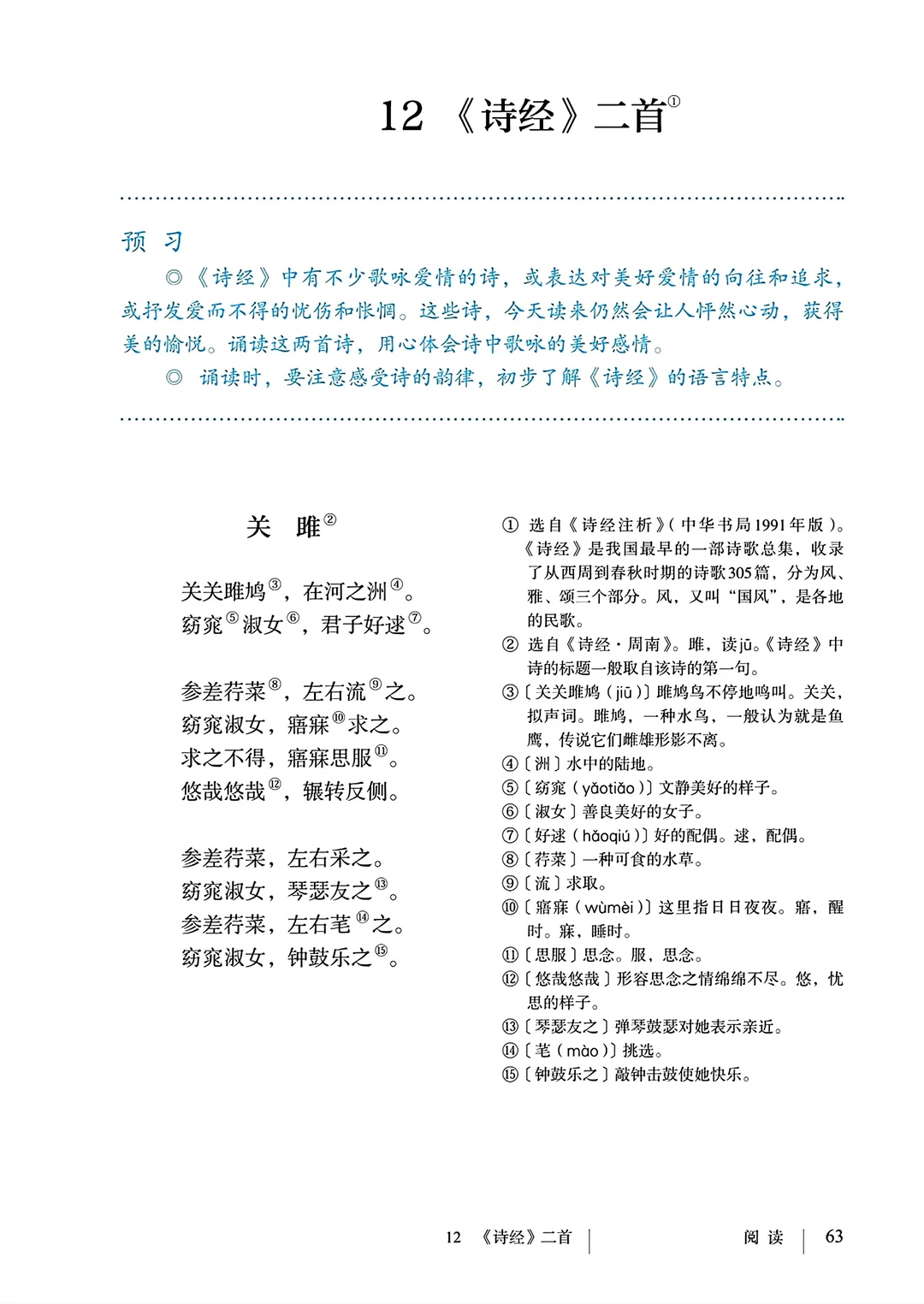 12 《诗经》二首①

预 习

◎《诗经》中有不少歌咏爱情的诗，或表达对美好爱情的向往和追求，或抒发爱而不得的忧伤和怅惘。这些诗，今天读来仍然会让人怦然心动，获得美的愉悦。诵读这两首诗，用心体会诗中歌咏的美好感情。

◎ 诵读时，要注意感受诗的韵律，初步了解《诗经》的语言特点。

关 雎②

关关雎鸠③，在河之洲④。
窈窕⑤淑女⑥，君子好逑⑦。

参差荇菜⑧，左右流⑨之。
窈窕淑女，寤寐⑩求之。
求之不得，寤寐思服⑪。
悠哉悠哉⑫，辗转反侧。

参差荇菜，左右采之。
窈窕淑女，琴瑟友之⑬。
参差荇菜，左右芼⑭之。
窈窕淑女，钟鼓乐之⑮。

① 选自《诗经注析》（中华书局1991年版）。《诗经》是我国最早的一部诗歌总集，收录了从西周到春秋时期的诗歌305篇，分为风、雅、颂三个部分。风，又叫“国风”，是各地的民歌。
② 选自《诗经·周南》。雎，读jū。《诗经》中诗的标题一般取自该诗的第一句。
③〔关关雎鸠（jiū）〕雎鸠鸟不停地鸣叫。关关，拟声词。雎鸠，一种水鸟，一般认为就是鱼鹰，传说它们雌雄形影不离。
④〔洲〕水中的陆地。
⑤〔窈窕（yǎotiǎo）〕文静美好的样子。
⑥〔淑女〕善良美好的女子。
⑦〔好逑（hǎoqiú）〕好的配偶。逑，配偶。
⑧〔荇菜〕一种可食的水草。
⑨〔流〕求取。
⑩〔寤寐（wùmèi）〕这里指日日夜夜。寤，醒时。寐，睡时。
⑪〔思服〕思念。服，思念。
⑫〔悠哉悠哉〕形容思念之情绵绵不尽。悠，忧思的样子。
⑬〔琴瑟友之〕弹琴鼓瑟对她表示亲近。
⑭〔芼（mào）〕挑选。
⑮〔钟鼓乐之〕敲钟击鼓使她快乐。

12 《诗经》二首 | 阅 读 | 63